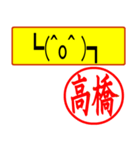 └(^o^)┐

高橋